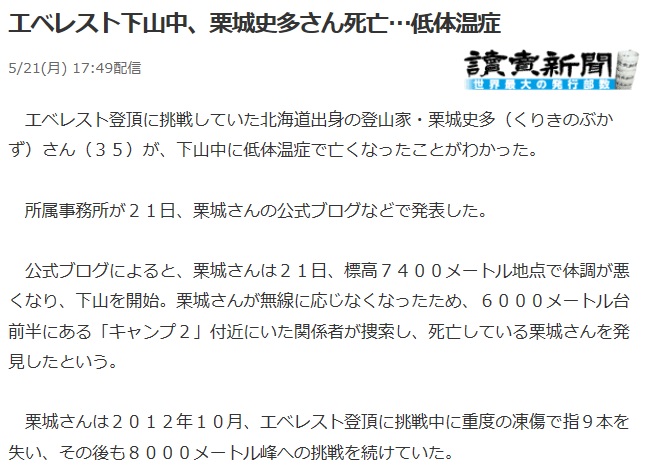 エベレスト下山中、栗城史多さん死亡…低体温症

5/21(月) 17:49配信

讀賣新聞
世界最大の発行部数

エベレスト登頂に挑戦していた北海道出身の登山家・栗城史多（くりきのぶかず）さん（３５）が、下山中に低体温症で亡くなったことがわかった。

所属事務所が２１日、栗城さんの公式ブログなどで発表した。

公式ブログによると、栗城さんは２１日、標高７４００メートル地点で体調が悪くなり、下山を開始。栗城さんが無線に応じなくなったため、６０００メートル台前半にある「キャンプ２」付近にいた関係者が捜索し、死亡している栗城さんを発見したという。

栗城さんは２０１２年１０月、エベレスト登頂に挑戦中に重度の凍傷で指９本を失い、その後も８０００メートル峰への挑戦を続けていた。